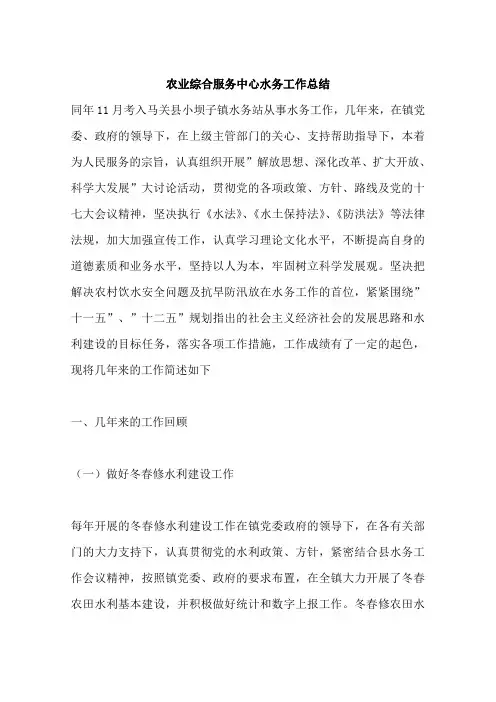 农业综合服务中心水务工作总结

同年11月考入马关县小坝子镇水务站从事水务工作，几年来，在镇党委、政府的领导下，在上级主管部门的关心、支持帮助指导下，本着为人民服务的宗旨，认真组织开展”解放思想、深化改革、扩大开放、科学大发展”大讨论活动，贯彻党的各项政策、方针、路线及党的十七大会议精神，坚决执行《水法》、《水土保持法》、《防洪法》等法律法规，加大加强宣传工作，认真学习理论文化水平，不断提高自身的道德素质和业务水平，坚持以人为本，牢固树立科学发展观。坚决把解决农村饮水安全问题及抗旱防汛放在水务工作的首位，紧紧围绕”十一五”、”十二五”规划指出的社会主义经济社会的发展思路和水利建设的目标任务，落实各项工作措施，工作成绩有了一定的起色，现将几年来的工作简述如下

一、几年来的工作回顾

（一）做好冬春修水利建设工作

每年开展的冬春修水利建设工作在镇党委政府的领导下，在各有关部门的大力支持下，认真贯彻党的水利政策、方针，紧密结合县水务工作会议精神，按照镇党委、政府的要求布置，在全镇大力开展了冬春农田水利基本建设，并积极做好统计和数字上报工作。冬春修农田水